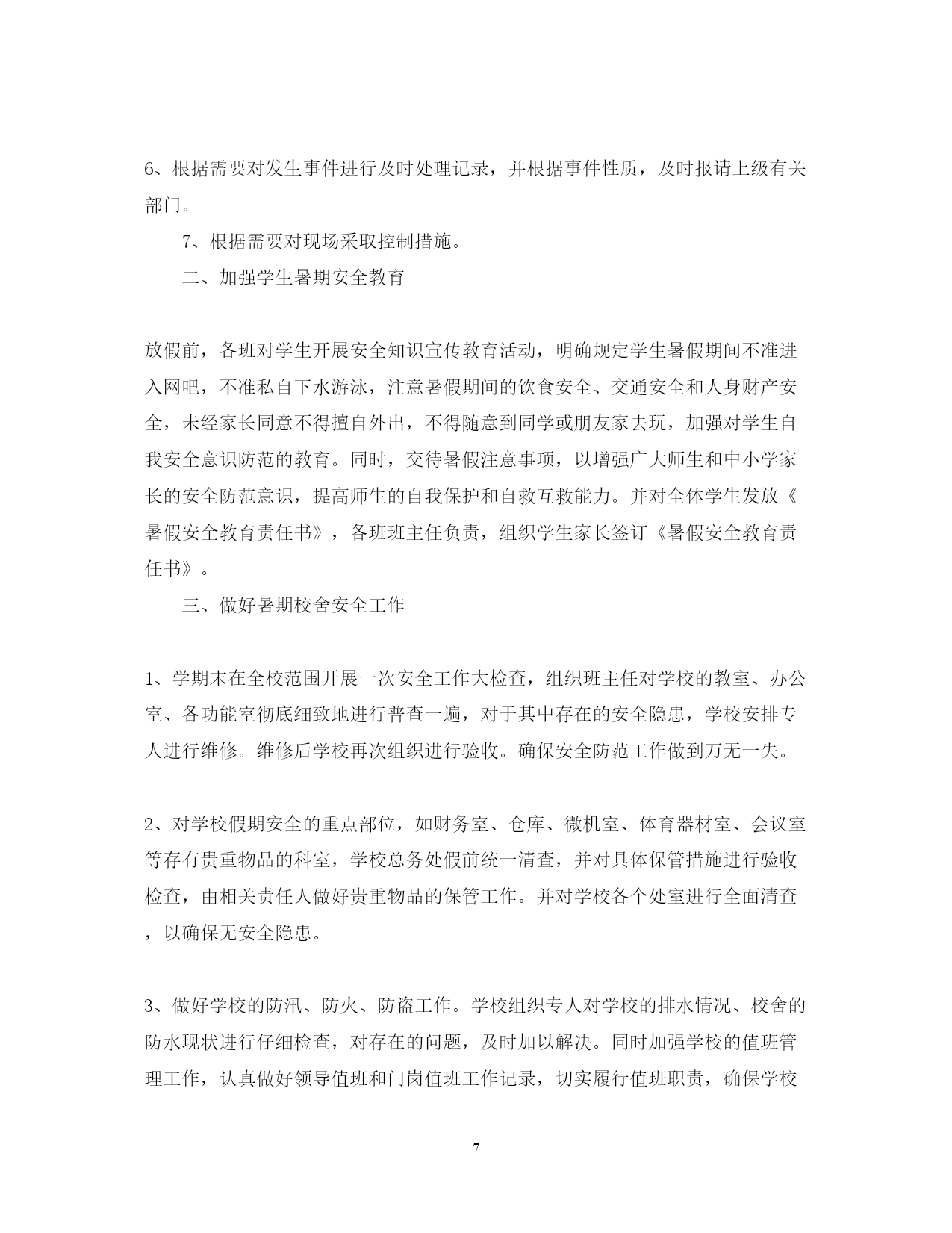 6、根据需要对发生事件进行及时处理记录，并根据事件性质，及时报请上级有关部门。

7、根据需要对现场采取控制措施。

二、加强学生暑期安全教育

放假前，各班对学生开展安全知识宣传教育活动，明确规定学生暑假期间不准进入网吧，不准私自下水游泳，注意暑假期间的饮食安全、交通安全和人身财产安全，未经家长同意不得擅自外出，不得随意到同学或朋友家去玩，加强对学生自我安全意识防范的教育。同时，交待暑假注意事项，以增强广大师生和中小学家长的安全防范意识，提高师生的自我保护和自救互救能力。并对全体学生发放《暑假安全教育责任书》，各班班主任负责，组织学生家长签订《暑假安全教育责任书》。

三、做好暑期校舍安全工作

1、学期末在全校范围开展一次安全工作大检查，组织班主任对学校的教室、办公室、各功能室彻底细致地进行普查一遍，对于其中存在的安全隐患，学校安排专人进行维修。维修后学校再次组织进行验收。确保安全防范工作做到万无一失。

2、对学校假期安全的重点部位，如财务室、仓库、微机室、体育器材室、会议室等存有贵重物品的科室，学校总务处假前统一清查，并对具体保管措施进行验收检查，由相关责任人做好贵重物品的保管工作。并对学校各个处室进行全面清查，以确保无安全隐患。

3、做好学校的防汛、防火、防盗工作。学校组织专人对学校的排水情况、校舍的防水现状进行仔细检查，对存在的问题，及时加以解决。同时加强学校的值班管理工作，认真做好领导值班和门岗值班工作记录，切实履行值班职责，确保学校

7